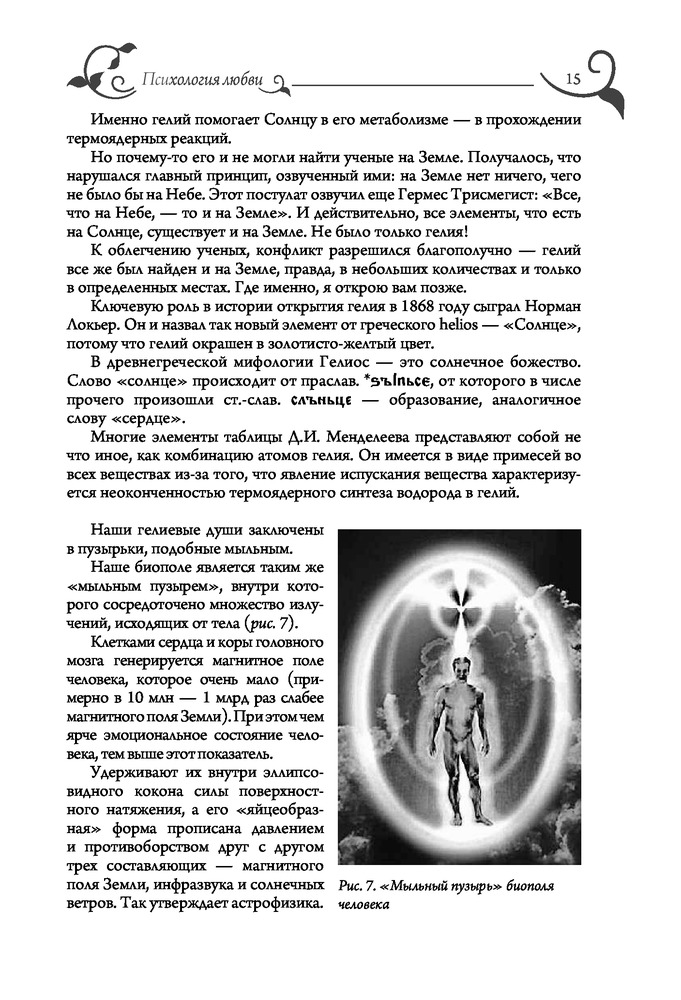 Психология любви

15

Именно гелий помогает Солнцу в его метаболизме — в прохождении термоядерных реакций.

Но почему-то его и не могли найти ученые на Земле. Получалось, что нарушался главный принцип, озвученный ими: на Земле нет ничего, чего не было бы на Небе. Этот постулат озвучил еще Гермес Трисмегист: «Все, что на Небе, — то и на Земле». И действительно, все элементы, что есть на Солнце, существует и на Земле. Не было только гелия!

К облегчению ученых, конфликт разрешился благополучно — гелий все же был найден и на Земле, правда, в небольших количествах и только в определенных местах. Где именно, я открою вам позже.

Ключевую роль в истории открытия гелия в 1868 году сыграл Норман Локьер. Он и назвал так новый элемент от греческого helios — «Солнце», потому что гелий окрашен в золотисто-желтый цвет.

В древнегреческой мифологии Гелиос — это солнечное божество. Слово «солнце» происходит от праслав. *sъlnьce, от которого в числе прочего произошли ст.-слав. слъньце — образование, аналогичное слову «сердце».

Многие элементы таблицы Д.И. Менделеева представляют собой не что иное, как комбинацию атомов гелия. Он имеется в виде примесей во всех веществах из-за того, что явление испускания вещества характеризуется неоконченностью термоядерного синтеза водорода в гелий.

Наши гелиевые души заключены в пузырьки, подобные мыльным.

Наше биополе является таким же «мыльным пузырем», внутри которого сосредоточено множество излучений, исходящих от тела (рис. 7).

Клетками сердца и коры головного мозга генерируется магнитное поле человека, которое очень мало (примерно в 10 млн — 1 млрд раз слабее магнитного поля Земли). При этом чем ярче эмоциональное состояние человека, тем выше этот показатель.

Удерживают их внутри эллипсовидного кокона силы поверхностного натяжения, а его «яйцеобразная» форма прописана давлением и противоборством друг с другом трех составляющих — магнитного поля Земли, инфразвука и солнечных ветров. Так утверждает астрофизика.

Рис. 7. «Мыльный пузырь» биополя человека